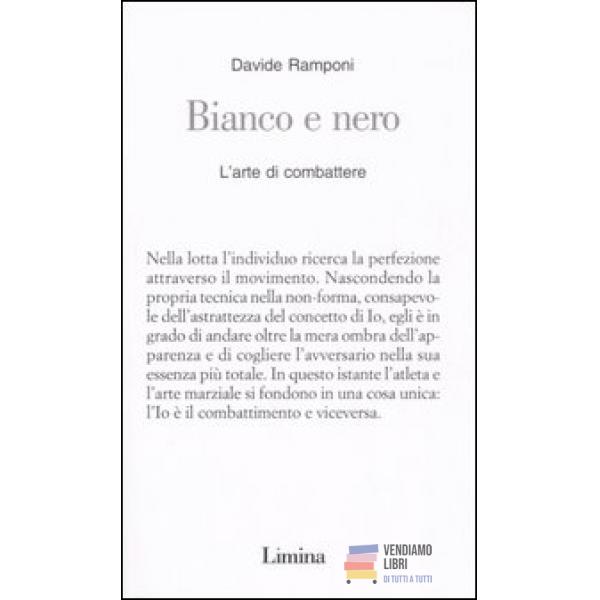 Davide Ramponi

Bianco e nero

L'arte di combattere

Nella lotta l'individuo ricerca la perfezione attraverso il movimento. Nascondendo la propria tecnica nella non-forma, consapevole dell'astrattezza del concetto di Io, egli è in grado di andare oltre la mera ombra dell'apparenza e di cogliere l'avversario nella sua essenza più totale. In questo istante l'atleta e l'arte marziale si fondono in una cosa unica: l'Io è il combattimento e viceversa.

Limina

VENDIAMO
LIBRI
DI TUTTI A TUTTI